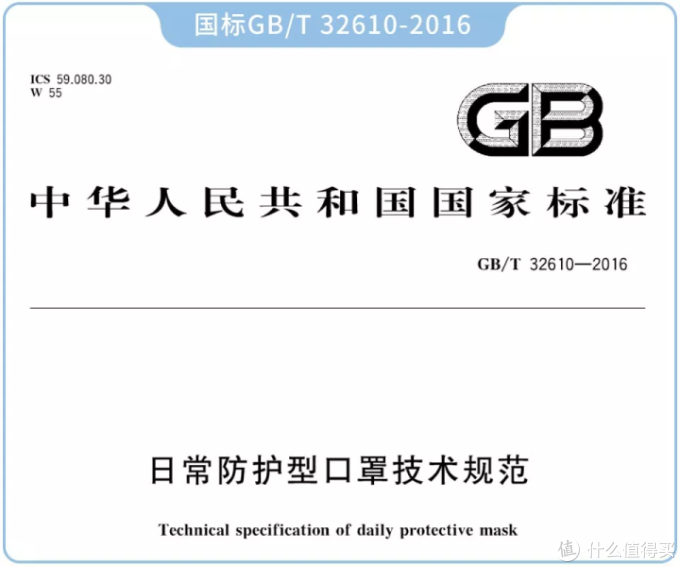 国标GB/T 32610-2016

ICS 59.080.30
W 55

GB

中华人民共和国国家标准

GB/T 32610—2016

日常防护型口罩技术规范

Technical specification of daily protective mask

值 什么值得买